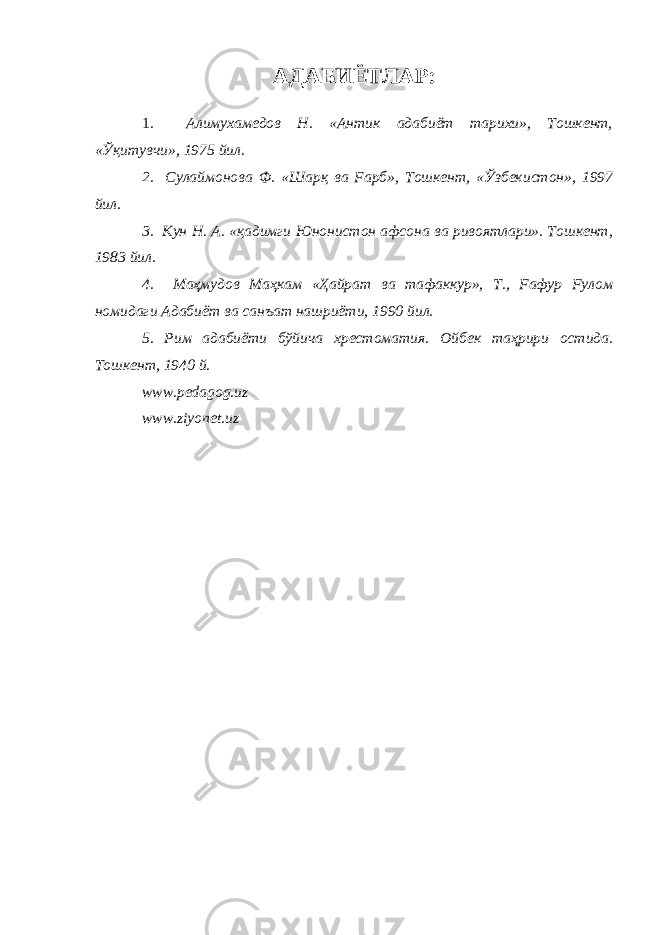 АДАБИЁТЛАР:

1. Алимухамедов Н. «Антик адабиёт тарихи», Тошкент, «Ўқитувчи», 1975 йил.

2. Сулаймонова Ф. «Шарқ ва Ғарб», Тошкент, «Ўзбекистон», 1997 йил.

3. Кун Н. А. «қадимги Юнонистон афсона ва ривоятлари». Тошкент, 1983 йил.

4. Маҳмудов Маҳкам «Ҳайрат ва тафаккур», Т., Ғафур Ғулом номидаги Адабиёт ва санъат нашриёти, 1990 йил.

5. Рим адабиёти бўйича хрестоматия. Ойбек таҳрири остида. Тошкент, 1940 й.

www.pedagog.uz

www.ziyonet.uz

ARXIV.UZ

ARXIV.UZ

ARXIV.UZ

ARXIV.UZ